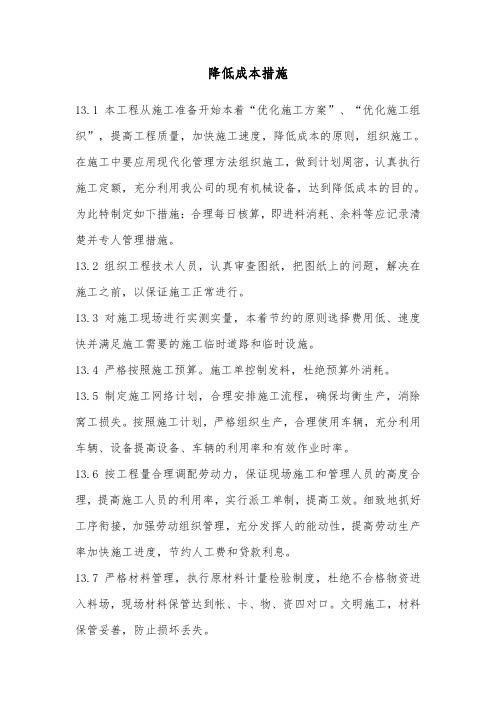 降低成本措施

13.1 本工程从施工准备开始本着“优化施工方案”、“优化施工组织”，提高工程质量，加快施工速度，降低成本的原则，组织施工。在施工中要应用现代化管理方法组织施工，做到计划周密，认真执行施工定额，充分利用我公司的现有机械设备，达到降低成本的目的。为此特制定如下措施：合理每日核算，即进料消耗、余料等应记录清楚并专人管理措施。

13.2 组织工程技术人员，认真审查图纸，把图纸上的问题，解决在施工之前，以保证施工正常进行。

13.3 对施工现场进行实测实量，本着节约的原则选择费用低、速度快并满足施工需要的施工临时道路和临时设施。

13.4 严格按照施工预算。施工单控制发料，杜绝预算外消耗。

13.5 制定施工网络计划，合理安排施工流程，确保均衡生产，消除窝工损失。按照施工计划，严格组织生产，合理使用车辆，充分利用车辆、设备提高设备、车辆的利用率和有效作业时率。

13.6 按工程量合理调配劳动力，保证现场施工和管理人员的高度合理，提高施工人员的利用率，实行派工单制，提高工效。细致地抓好工序衔接，加强劳动组织管理，充分发挥人的能动性，提高劳动生产率加快施工进度，节约人工费和贷款利息。

13.7 严格材料管理，执行原材料计量检验制度，杜绝不合格物资进入料场，现场材料保管达到帐、卡、物、资四对口。文明施工，材料保管妥善，防止损坏丢失。